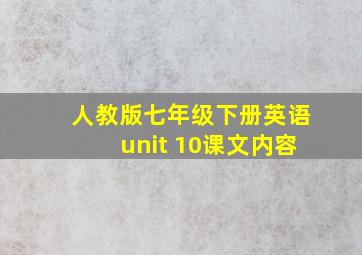 人教版七年级下册英语
unit 10课文内容